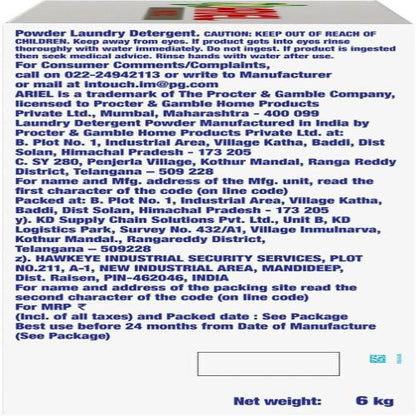 Powder Laundry Detergent. CAUTION: KEEP OUT OF REACH OF CHILDREN. Keep away from eyes. If product gets into eyes rinse thoroughly with water immediately. Do not ingest. If product is ingested then seek medical advice. Rinse hands with water after use.

For Consumer Comments/Complaints,
call on 022-24942113 or write to Manufacturer
or mail at intouch.im@pg.com

ARIEL is a trademark of The Procter & Gamble Company, licensed to Procter & Gamble Home Products Private Ltd., Mumbai, Maharashtra - 400 099

Laundry Detergent Powder Manufactured in India by Procter & Gamble Home Products Private Ltd. at:
B. Plot No. 1, Industrial Area, Village Katha, Baddi, Dist Solan, Himachal Pradesh - 173 205
C. SY 280, Penjerla Village, Kothur Mandal, Ranga Reddy District, Telangana – 509 228

For name and Mfg. address of the Mfg. unit, read the first character of the code (on line code)

Packed at: B. Plot No. 1, Industrial Area, Village Katha, Baddi, Dist Solan, Himachal Pradesh - 173 205
y). KD Supply Chain Solutions Pvt. Ltd., Unit B, KD Logistics Park, Survey No. 432/A1, Village Inmulnarva, Kothur Mandal., Rangareddy District, Telangana – 509228
z). HAWKEYE INDUSTRIAL SECURITY SERVICES, PLOT NO.211, A-1, NEW INDUSTRIAL AREA, MANDIDEEP, Dist. Raisen, PIN-462046, INDIA

For name and address of the packing site read the second character of the code (on line code)

For MRP ₹
(Incl. of all taxes) and Packed date : See Package
Best use before 24 months from Date of Manufacture (See Package)

Net weight: 6 kg